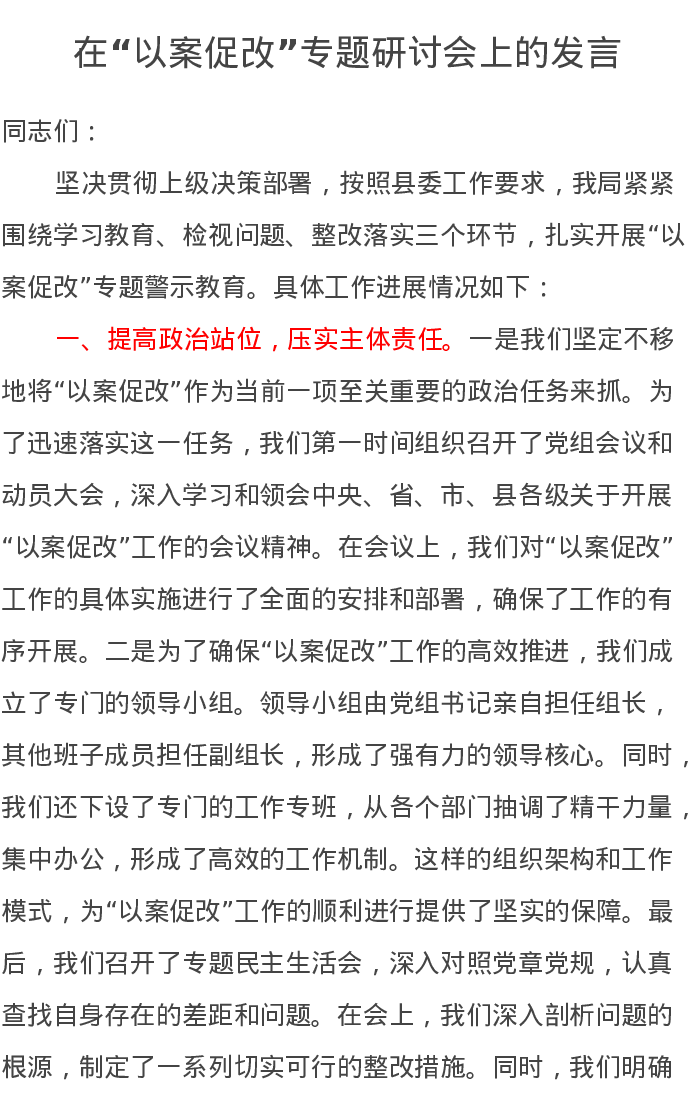 在“以案促改”专题研讨会上的发言

同志们：

坚决贯彻上级决策部署，按照县委工作要求，我局紧紧围绕学习教育、检视问题、整改落实三个环节，扎实开展“以案促改”专题警示教育。具体工作进展情况如下：

一、提高政治站位，压实主体责任。一是我们坚定不移地将“以案促改”作为当前一项至关重要的政治任务来抓。为了迅速落实这一任务，我们第一时间组织召开了党组会议和动员大会，深入学习和领会中央、省、市、县各级关于开展“以案促改”工作的会议精神。在会议上，我们对“以案促改”工作的具体实施进行了全面的安排和部署，确保了工作的有序开展。二是为了确保“以案促改”工作的高效推进，我们成立了专门的领导小组。领导小组由党组书记亲自担任组长，其他班子成员担任副组长，形成了强有力的领导核心。同时，我们还下设了专门的工作专班，从各个部门抽调了精干力量，集中办公，形成了高效的工作机制。这样的组织架构和工作模式，为“以案促改”工作的顺利进行提供了坚实的保障。最后，我们召开了专题民主生活会，深入对照党章党规，认真查找自身存在的差距和问题。在会上，我们深入剖析问题的根源，制定了一系列切实可行的整改措施。同时，我们明确